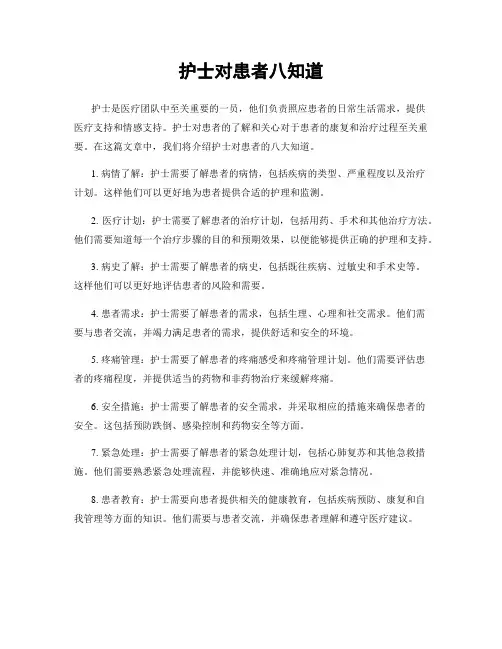 护士对患者八知道

护士是医疗团队中至关重要的一员，他们负责照应患者的日常生活需求，提供医疗支持和情感支持。护士对患者的了解和关心对于患者的康复和治疗过程至关重要。在这篇文章中，我们将介绍护士对患者的八大知道。

1. 病情了解：护士需要了解患者的病情，包括疾病的类型、严重程度以及治疗计划。这样他们可以更好地为患者提供合适的护理和监测。

2. 医疗计划：护士需要了解患者的治疗计划，包括用药、手术和其他治疗方法。他们需要知道每一个治疗步骤的目的和预期效果，以便能够提供正确的护理和支持。

3. 病史了解：护士需要了解患者的病史，包括既往疾病、过敏史和手术史等。这样他们可以更好地评估患者的风险和需要。

4. 患者需求：护士需要了解患者的需求，包括生理、心理和社交需求。他们需要与患者交流，并竭力满足患者的需求，提供舒适和安全的环境。

5. 疼痛管理：护士需要了解患者的疼痛感受和疼痛管理计划。他们需要评估患者的疼痛程度，并提供适当的药物和非药物治疗来缓解疼痛。

6. 安全措施：护士需要了解患者的安全需求，并采取相应的措施来确保患者的安全。这包括预防跌倒、感染控制和药物安全等方面。

7. 紧急处理：护士需要了解患者的紧急处理计划，包括心肺复苏和其他急救措施。他们需要熟悉紧急处理流程，并能够快速、准确地应对紧急情况。

8. 患者教育：护士需要向患者提供相关的健康教育，包括疾病预防、康复和自我管理等方面的知识。他们需要与患者交流，并确保患者理解和遵守医疗建议。